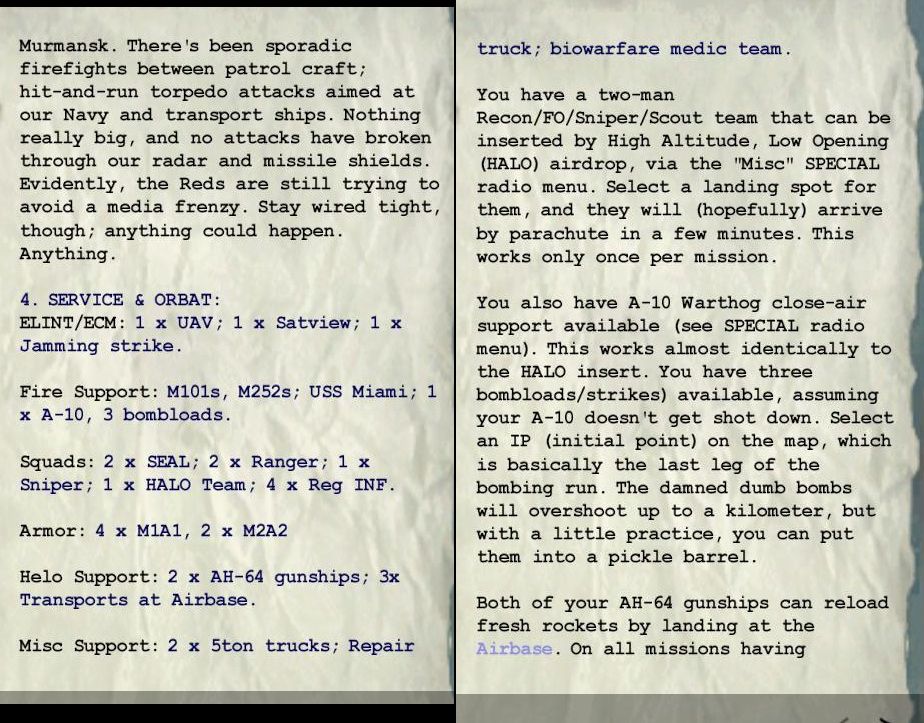 Murmansk. There's been sporadic firefights between patrol craft; hit-and-run torpedo attacks aimed at our Navy and transport ships. Nothing really big, and no attacks have broken through our radar and missile shields. Evidently, the Reds are still trying to avoid a media frenzy. Stay wired tight, though; anything could happen. Anything.

4. SERVICE & ORBAT:
ELINT/ECM: 1 x UAV; 1 x Satview; 1 x Jamming strike.

Fire Support: M101s, M252s; USS Miami; 1 x A-10, 3 bombloads.

Squads: 2 x SEAL; 2 x Ranger; 1 x Sniper; 1 x HALO Team; 4 x Reg INF.

Armor: 4 x M1A1, 2 x M2A2

Helo Support: 2 x AH-64 gunships; 3x Transports at Airbase.

Misc Support: 2 x 5ton trucks; Repair truck; biowarfare medic team.

You have a two-man Recon/FO/Sniper/Scout team that can be inserted by High Altitude, Low Opening (HALO) airdrop, via the "Misc" SPECIAL radio menu. Select a landing spot for them, and they will (hopefully) arrive by parachute in a few minutes. This works only once per mission.

You also have A-10 Warthog close-air support available (see SPECIAL radio menu). This works almost identically to the HALO insert. You have three bombloads/strikes) available, assuming your A-10 doesn't get shot down. Select an IP (initial point) on the map, which is basically the last leg of the bombing run. The damned dumb bombs will overshoot up to a kilometer, but with a little practice, you can put them into a pickle barrel.

Both of your AH-64 gunships can reload fresh rockets by landing at the Airbase. On all missions having